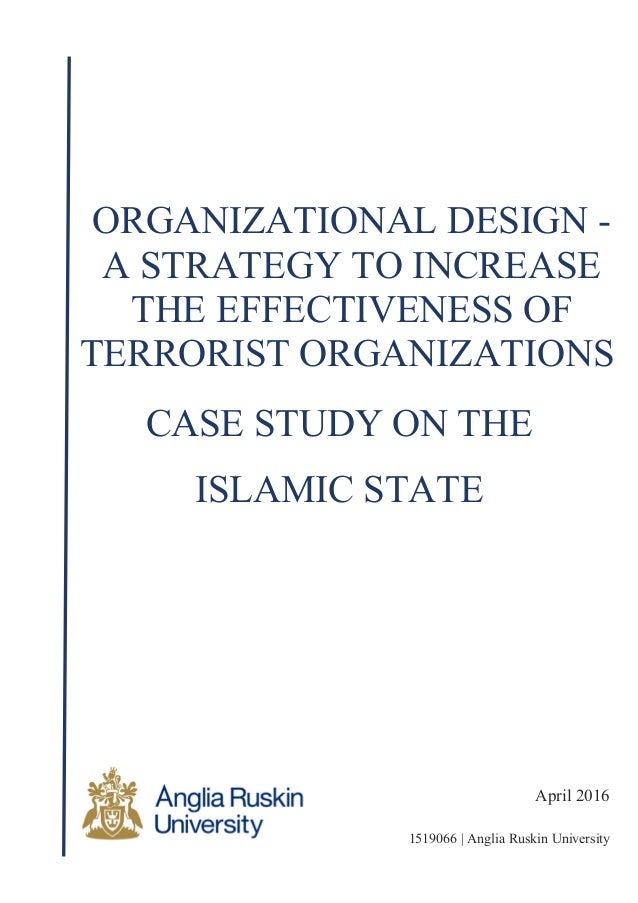 ORGANIZATIONAL DESIGN - A STRATEGY TO INCREASE THE EFFECTIVENESS OF TERRORIST ORGANIZATIONS

CASE STUDY ON THE

ISLAMIC STATE

Anglia Ruskin
University

April 2016

1519066 | Anglia Ruskin University